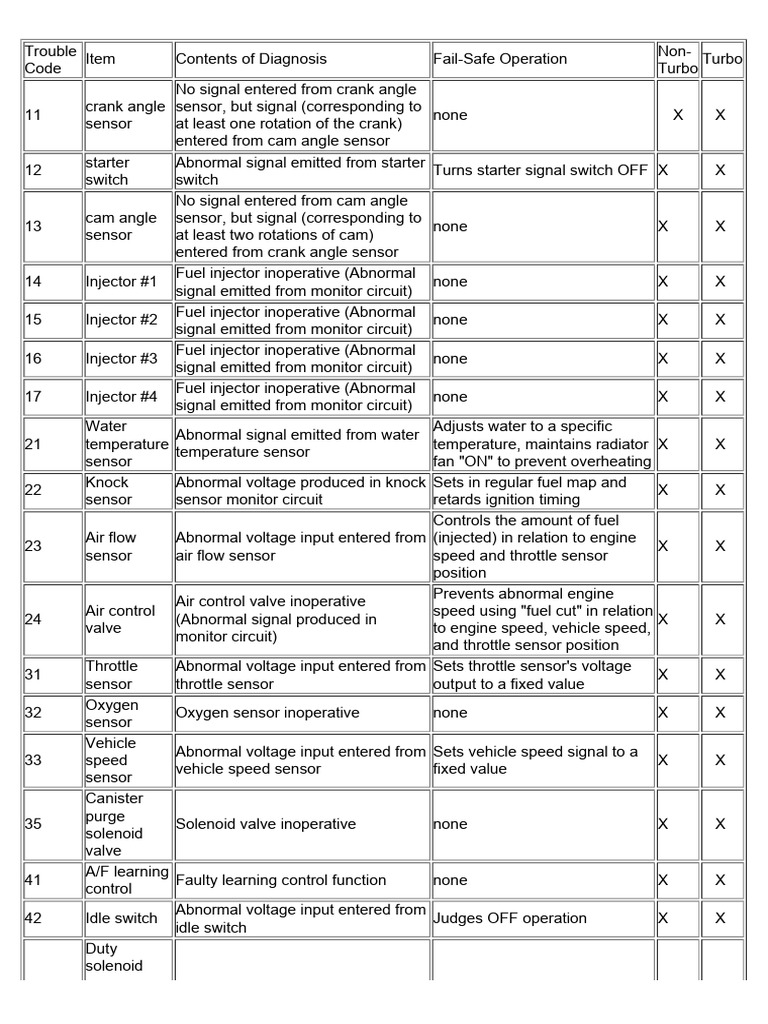 | Trouble Code | Item | Contents of Diagnosis | Fail-Safe Operation | Non-Turbo | Turbo |
|---|---|---|---|---|---|
| 11 | crank angle sensor | No signal entered from crank angle sensor, but signal (corresponding to at least one rotation of the crank) entered from cam angle sensor | none | X | X |
| 12 | starter switch | Abnormal signal emitted from starter switch | Turns starter signal switch OFF | X | X |
| 13 | cam angle sensor | No signal entered from cam angle sensor, but signal (corresponding to at least two rotations of cam) entered from crank angle sensor | none | X | X |
| 14 | Injector #1 | Fuel injector inoperative (Abnormal signal emitted from monitor circuit) | none | X | X |
| 15 | Injector #2 | Fuel injector inoperative (Abnormal signal emitted from monitor circuit) | none | X | X |
| 16 | Injector #3 | Fuel injector inoperative (Abnormal signal emitted from monitor circuit) | none | X | X |
| 17 | Injector #4 | Fuel injector inoperative (Abnormal signal emitted from monitor circuit) | none | X | X |
| 21 | Water temperature sensor | Abnormal signal emitted from water temperature sensor | Adjusts water to a specific temperature, maintains radiator fan "ON" to prevent overheating | X | X |
| 22 | Knock sensor | Abnormal voltage produced in knock sensor monitor circuit | Sets in regular fuel map and retards ignition timing | X | X |
| 23 | Air flow sensor | Abnormal voltage input entered from air flow sensor | Controls the amount of fuel (injected) in relation to engine speed and throttle sensor position | X | X |
| 24 | Air control valve | Air control valve inoperative (Abnormal signal produced in monitor circuit) | Prevents abnormal engine speed using "fuel cut" in relation to engine speed, vehicle speed, and throttle sensor position | X | X |
| 31 | Throttle sensor | Abnormal voltage input entered from throttle sensor | Sets throttle sensor's voltage output to a fixed value | X | X |
| 32 | Oxygen sensor | Oxygen sensor inoperative | none | X | X |
| 33 | Vehicle speed sensor | Abnormal voltage input entered from vehicle speed sensor | Sets vehicle speed signal to a fixed value | X | X |
| 35 | Canister purge solenoid valve | Solenoid valve inoperative | none | X | X |
| 41 | A/F learning control | Faulty learning control function | none | X | X |
| 42 | Idle switch | Abnormal voltage input entered from idle switch | Judges OFF operation | X | X |
|  | Duty solenoid |  |  |  |  |